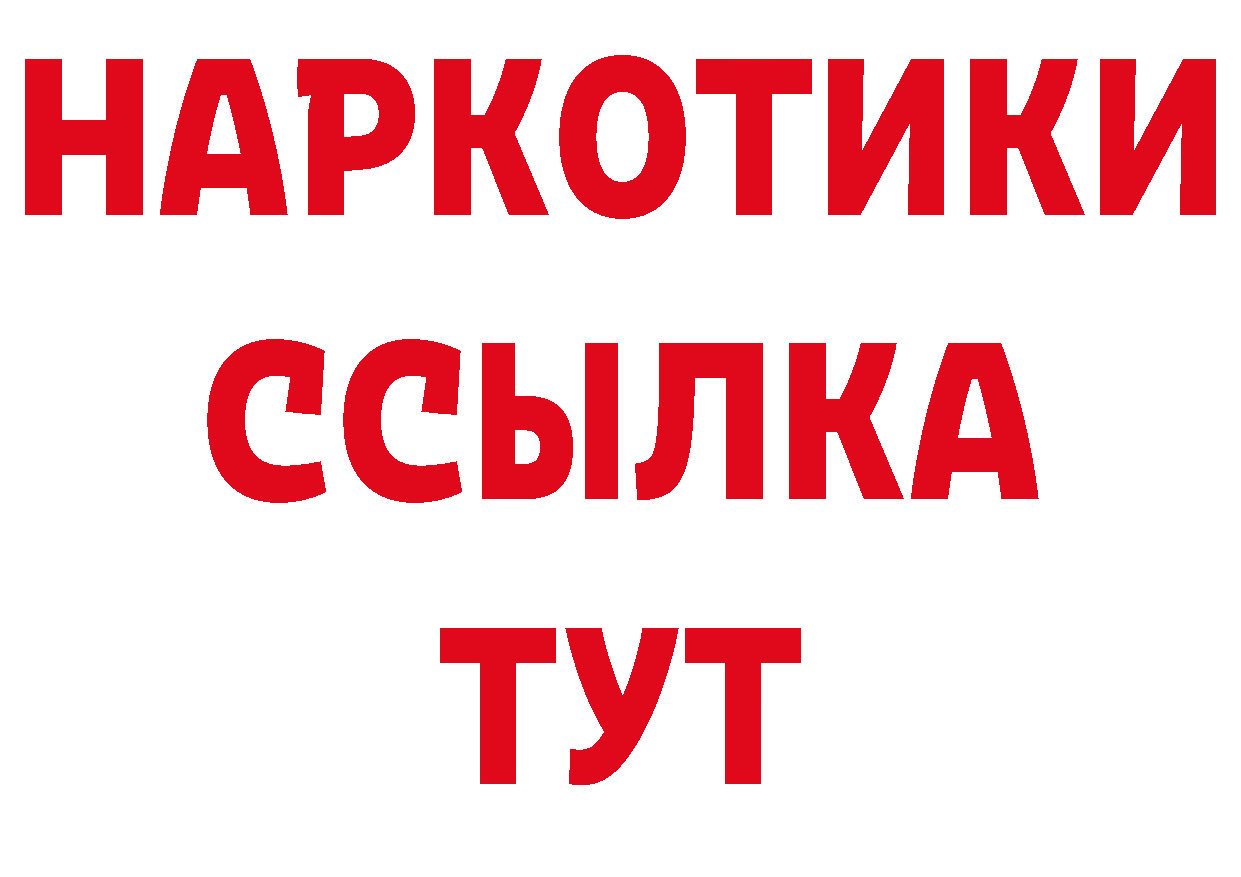 НАРКОТИКИ
ССЫЛКА
ТУТ